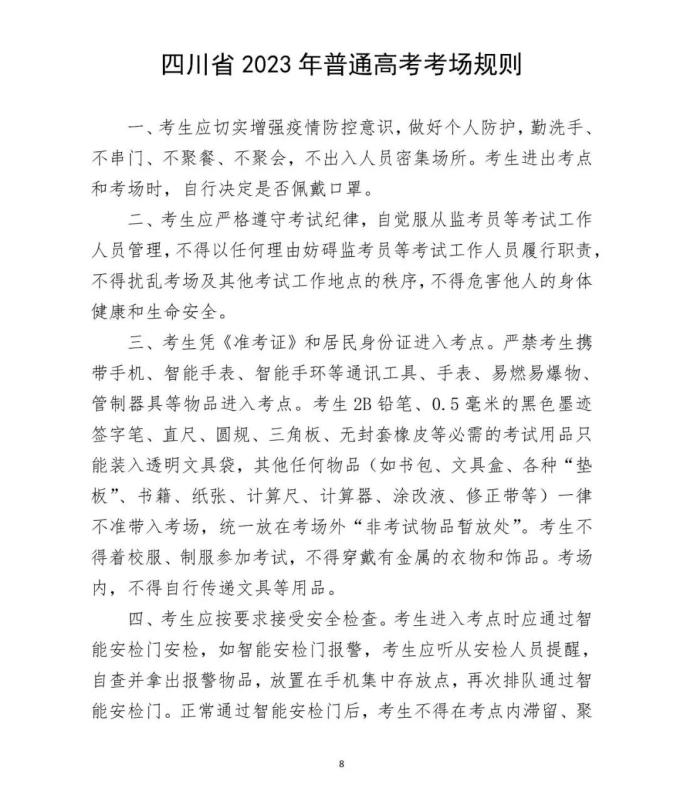 四川省 2023 年普通高考考场规则

一、考生应切实增强疫情防控意识，做好个人防护，勤洗手、不串门、不聚餐、不聚会，不出入人员密集场所。考生进出考点和考场时，自行决定是否佩戴口罩。

二、考生应严格遵守考试纪律，自觉服从监考员等考试工作人员管理，不得以任何理由妨碍监考员等考试工作人员履行职责，不得扰乱考场及其他考试工作地点的秩序，不得危害他人的身体健康和生命安全。

三、考生凭《准考证》和居民身份证进入考点。严禁考生携带手机、智能手表、智能手环等通讯工具、手表、易燃易爆物、管制器具等物品进入考点。考生 2B 铅笔、0.5 毫米的黑色墨迹签字笔、直尺、圆规、三角板、无封套橡皮等必需的考试用品只能装入透明文具袋，其他任何物品（如书包、文具盒、各种“垫板”、书籍、纸张、计算尺、计算器、涂改液、修正带等）一律不准带入考场，统一放在考场外“非考试物品暂放处”。考生不得着校服、制服参加考试，不得穿戴有金属的衣物和饰品。考场内，不得自行传递文具等用品。

四、考生应按要求接受安全检查。考生进入考点时应通过智能安检门安检，如智能安检门报警，考生应听从安检人员提醒，自查并拿出报警物品，放置在手机集中存放点，再次排队通过智能安检门。正常通过智能安检门后，考生不得在考点内滞留、聚

8